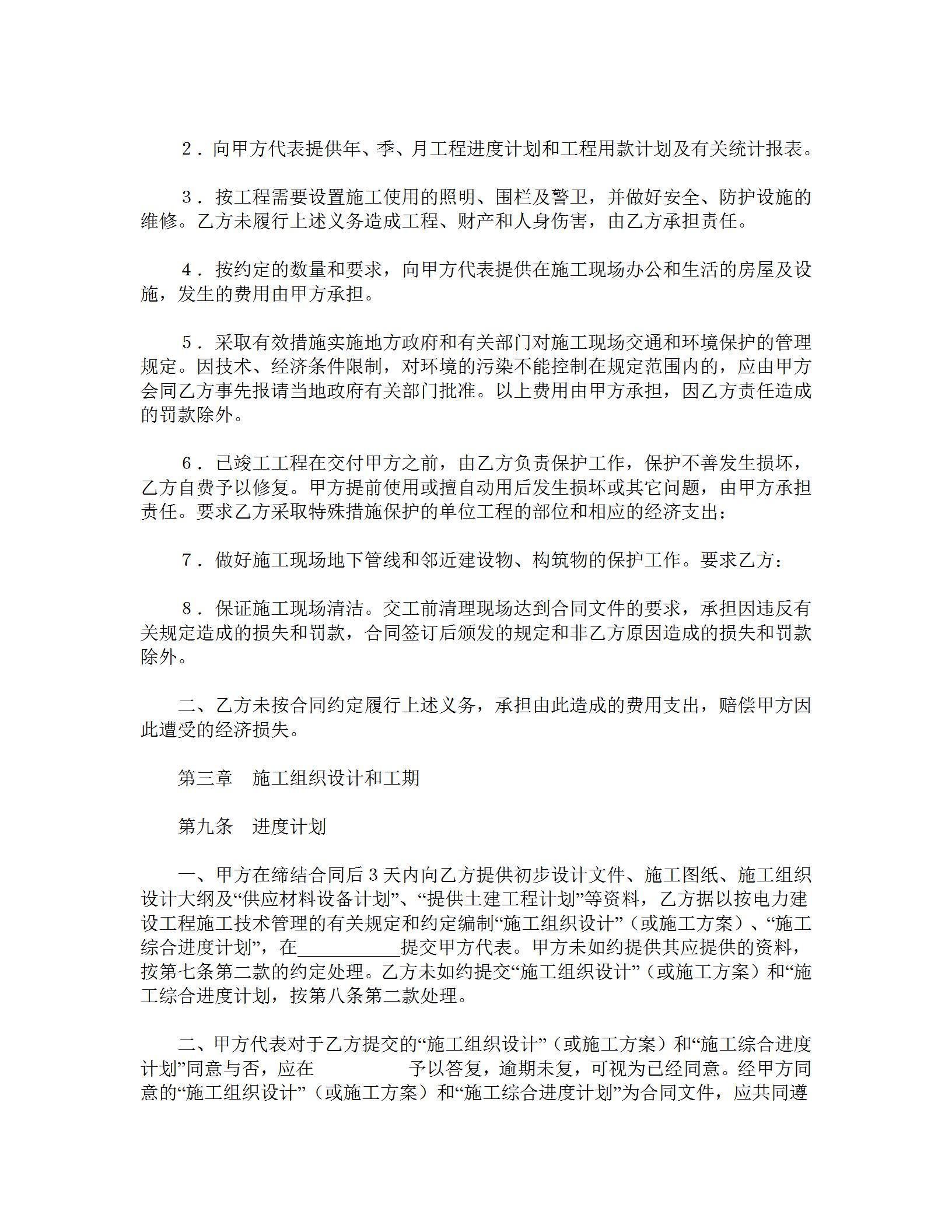 2．向甲方代表提供年、季、月工程进度计划和工程用款计划及有关统计报表。

3．按工程需要设置施工使用的照明、围栏及警卫，并做好安全、防护设施的维修。乙方未履行上述义务造成工程、财产和人身伤害，由乙方承担责任。

4．按约定的数量和要求，向甲方代表提供在施工现场办公和生活的房屋及设施，发生的费用由甲方承担。

5．采取有效措施实施地方政府和有关部门对施工现场交通和环境保护的管理规定。因技术、经济条件限制，对环境的污染不能控制在规定范围内的，应由甲方会同乙方事先报请当地政府有关部门批准。以上费用由甲方承担，因乙方责任造成的罚款除外。

6．已竣工工程在交付甲方之前，由乙方负责保护工作，保护不善发生损坏，乙方自费予以修复。甲方提前使用或擅自动用后发生损坏或其它问题，由甲方承担责任。要求乙方采取特殊措施保护的单位工程的部位和相应的经济支出：

7．做好施工现场地下管线和邻近建设物、构筑物的保护工作。要求乙方：

8．保证施工现场清洁。交工前清理现场达到合同文件的要求，承担因违反有关规定造成的损失和罚款，合同签订后颁发的规定和非乙方原因造成的损失和罚款除外。

二、乙方未按合同约定履行上述义务，承担由此造成的费用支出，赔偿甲方因此遭受的经济损失。

第三章　施工组织设计和工期

第九条　进度计划

一、甲方在缔结合同后3天内向乙方提供初步设计文件、施工图纸、施工组织设计大纲及“供应材料设备计划”、“提供土建工程计划”等资料，乙方据以按电力建设工程施工技术管理的有关规定和约定编制“施工组织设计”（或施工方案）、“施工综合进度计划”，在___________提交甲方代表。甲方未如约提供其应提供的资料，按第七条第二款的约定处理。乙方未如约提交“施工组织设计”（或施工方案）和“施工综合进度计划，按第八条第二款处理。

二、甲方代表对于乙方提交的“施工组织设计”（或施工方案）和“施工综合进度计划”同意与否，应在　　　　　予以答复，逾期未复，可视为已经同意。经甲方同意的“施工组织设计”（或施工方案）和“施工综合进度计划”为合同文件，应共同遵